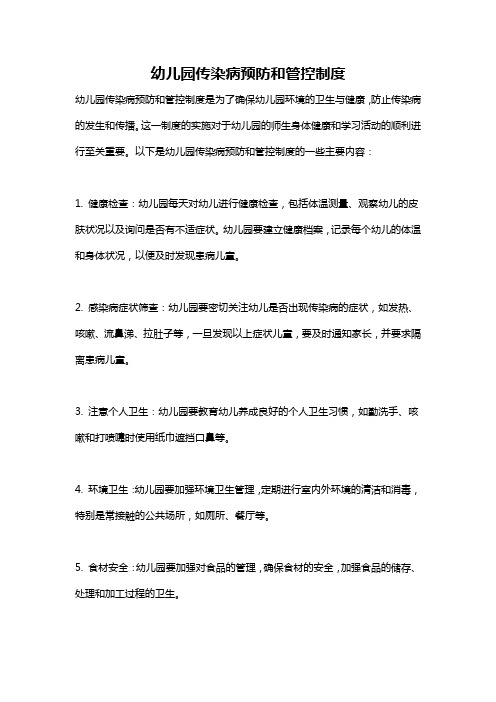 幼儿园传染病预防和管控制度

幼儿园传染病预防和管控制度是为了确保幼儿园环境的卫生与健康，防止传染病的发生和传播。这一制度的实施对于幼儿园的师生身体健康和学习活动的顺利进行至关重要。以下是幼儿园传染病预防和管控制度的一些主要内容：

1. 健康检查：幼儿园每天对幼儿进行健康检查，包括体温测量、观察幼儿的皮肤状况以及询问是否有不适症状。幼儿园要建立健康档案，记录每个幼儿的体温和身体状况，以便及时发现患病儿童。

2. 感染病症状筛查：幼儿园要密切关注幼儿是否出现传染病的症状，如发热、咳嗽、流鼻涕、拉肚子等，一旦发现以上症状儿童，要及时通知家长，并要求隔离患病儿童。

3. 注意个人卫生：幼儿园要教育幼儿养成良好的个人卫生习惯，如勤洗手、咳嗽和打喷嚏时使用纸巾遮挡口鼻等。

4. 环境卫生：幼儿园要加强环境卫生管理，定期进行室内外环境的清洁和消毒，特别是常接触的公共场所，如厕所、餐厅等。

5. 食材安全：幼儿园要加强对食品的管理，确保食材的安全，加强食品的储存、处理和加工过程的卫生。